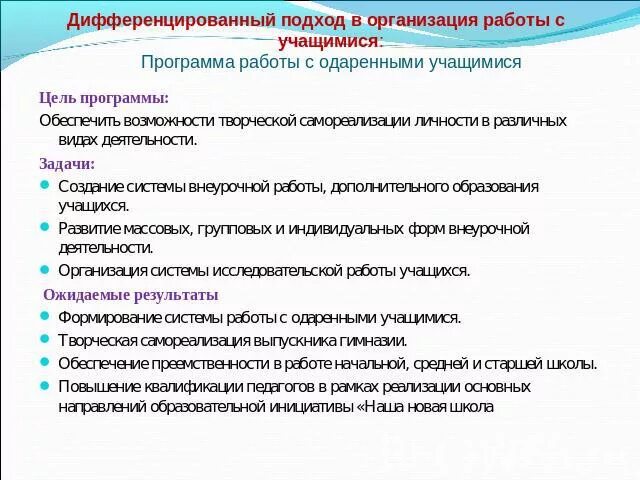 Дифференцированный подход в организация работы с учащимися:
Программа работы с одаренными учащимися

Цель программы:

Обеспечить возможности творческой самореализации личности в различных видах деятельности.

Задачи:

• Создание системы внеурочной работы, дополнительного образования учащихся.
• Развитие массовых, групповых и индивидуальных форм внеурочной деятельности.
• Организация системы исследовательской работы учащихся.

Ожидаемые результаты

• Формирование системы работы с одаренными учащимися.
• Творческая самореализация выпускника гимназии.
• Обеспечение преемственности в работе начальной, средней и старшей школы.
• Повышение квалификации педагогов в рамках реализации основных направлений образовательной инициативы «Наша новая школа